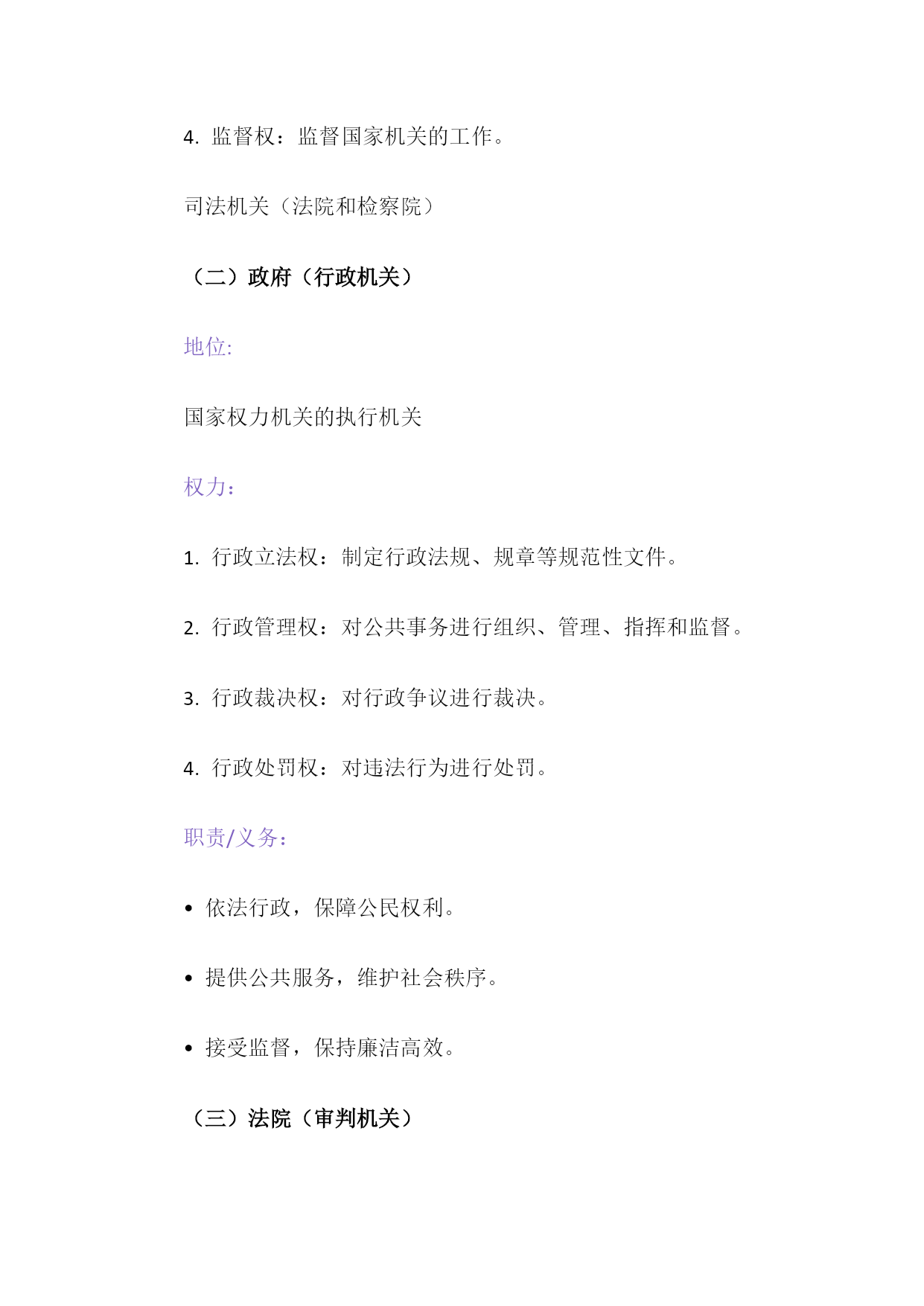 4. 监督权：监督国家机关的工作。

司法机关（法院和检察院）

（二）政府（行政机关）

地位:

国家权力机关的执行机关

权力：

1. 行政立法权：制定行政法规、规章等规范性文件。

2. 行政管理权：对公共事务进行组织、管理、指挥和监督。

3. 行政裁决权：对行政争议进行裁决。

4. 行政处罚权：对违法行为进行处罚。

职责/义务：

• 依法行政，保障公民权利。

• 提供公共服务，维护社会秩序。

• 接受监督，保持廉洁高效。

（三）法院（审判机关）